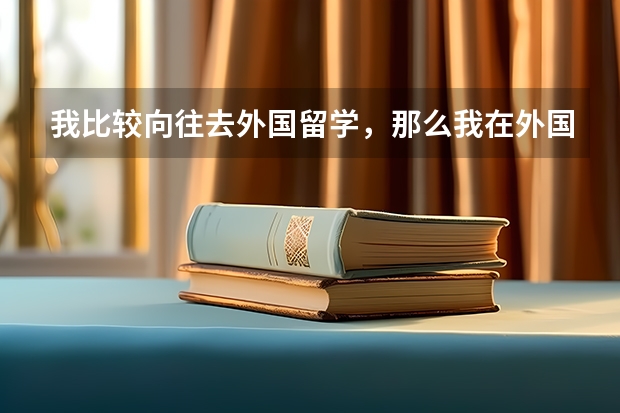 我比较向往去外国留学，那么我在外国